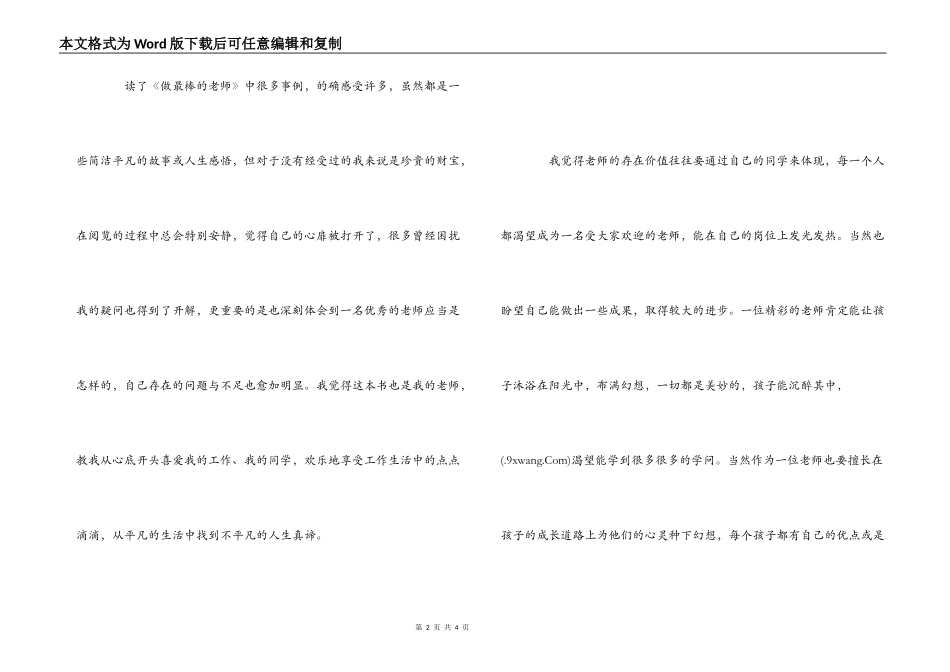 本文格式为Word版下载后可任意编辑和复制

读了《做最棒的老师》中很多事例，的确感受许多，虽然都是一些简洁平凡的故事或人生感悟，但对于没有经受过的我来说是珍贵的财宝，在阅览的过程中总会特别安静，觉得自己的心扉被打开了，很多曾经困扰我的疑问也得到了开解，更重要的是也深刻体会到一名优秀的老师应当是怎样的，自己存在的问题与不足也愈加明显。我觉得这本书也是我的老师，教我从心底开头喜爱我的工作、我的同学，欢乐地享受工作生活中的点点滴滴，从平凡的生活中找到不平凡的人生真谛。

我觉得老师的存在价值往往要通过自己的同学来体现，每一个人都渴望成为一名受大家欢迎的老师，能在自己的岗位上发光发热。当然也盼望自己能做出一些成果，取得较大的进步。一位精彩的老师肯定能让孩子沐浴在阳光中，布满幻想，一切都是美妙的，孩子能沉醉其中，(.9xwang.Com)渴望能学到很多很多的学问。当然作为一位老师也要擅长在孩子的成长道路上为他们的心灵种下幻想，每个孩子都有自己的优点或是

第 2 页 共 4 页